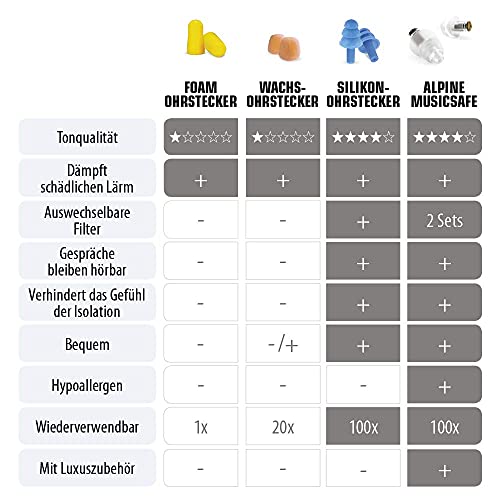 | | FOAM OHRSTECKER | WACHS-OHRSTECKER | SILIKON-OHRSTECKER | ALPINE MUSICSAFE |
|---|---|---|---|---|
| Tonqualität | ★☆☆☆☆ | ★☆☆☆☆ | ★★★★☆ | ★★★★☆ |
| Dämpft schädlichen Lärm | + | + | + | + |
| Auswechselbare Filter | - | - | + | 2 Sets |
| Gespräche bleiben hörbar | - | - | + | + |
| Verhindert das Gefühl der Isolation | - | - | + | + |
| Bequem | - | -/+ | + | + |
| Hypoallergen | - | - | - | + |
| Wiederverwendbar | 1x | 20x | 100x | 100x |
| Mit Luxuszubehör | - | - | - | + |